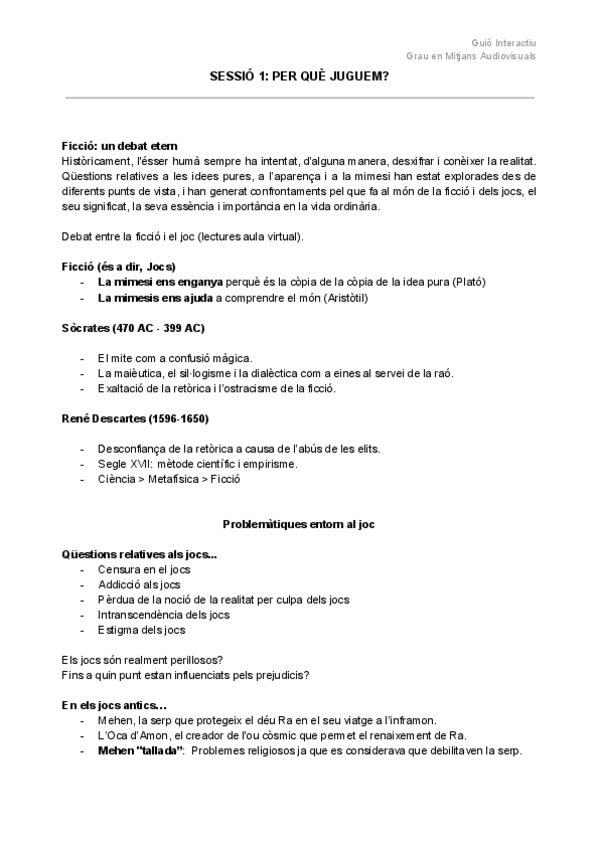 Guió Interactiu
Grau en Mitjans Audiovisuals

SESSIÓ 1: PER QUÈ JUGUEM?

Ficció: un debat etern
Històricament, l'ésser humà sempre ha intentat, d'alguna manera, desxifrar i conèixer la realitat. Qüestions relatives a les idees pures, a l'aparença i a la mimesi han estat explorades des de diferents punts de vista, i han generat confrontaments pel que fa al món de la ficció i dels jocs, el seu significat, la seva essència i importància en la vida ordinària.

Debat entre la ficció i el joc (lectures aula virtual).

Ficció (és a dir, Jocs)
- La mimesi ens enganya perquè és la còpia de la còpia de la idea pura (Plató)
- La mimesis ens ajuda a comprendre el món (Aristòtil)

Sòcrates (470 AC - 399 AC)

- El mite com a confusió màgica.
- La maièutica, el sil·logisme i la dialèctica com a eines al servei de la raó.
- Exaltació de la retòrica i l'ostracisme de la ficció.

René Descartes (1596-1650)

- Desconfiança de la retòrica a causa de l'abús de les elits.
- Segle XVII: mètode científic i empirisme.
- Ciència > Metafísica > Ficció

Problemàtiques entorn al joc

Qüestions relatives als jocs...
- Censura en el jocs
- Addicció als jocs
- Pèrdua de la noció de la realitat per culpa dels jocs
- Intranscendència dels jocs
- Estigma dels jocs

Els jocs són realment perillosos?
Fins a quin punt estan influenciats pels prejudicis?

En els jocs antics...
- Mehen, la serp que protegeix el déu Ra en el seu viatge a l'inframon.
- L'Oca d'Amon, el creador de l'ou còsmic que permet el renaixement de Ra.
- Mehen "tallada": Problemes religiosos ja que es considerava que debilitaven la serp.